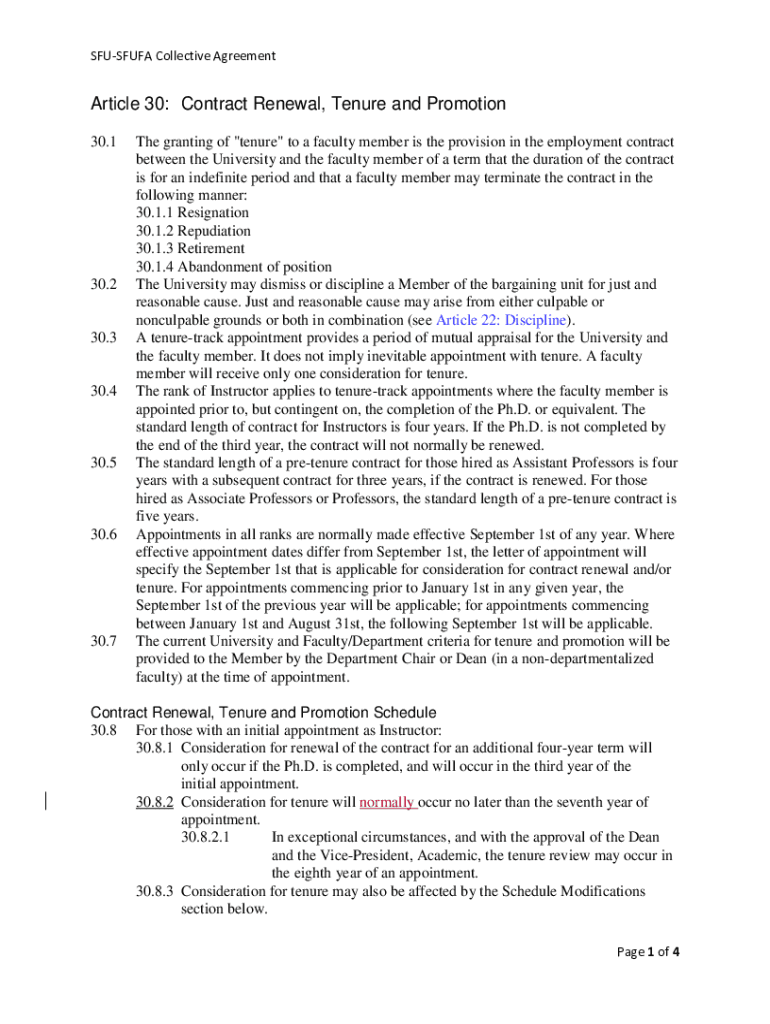 SFU-SFUFA Collective Agreement

Article 30: Contract Renewal, Tenure and Promotion

30.1 The granting of "tenure" to a faculty member is the provision in the employment contract between the University and the faculty member of a term that the duration of the contract is for an indefinite period and that a faculty member may terminate the contract in the following manner:
30.1.1 Resignation
30.1.2 Repudiation
30.1.3 Retirement
30.1.4 Abandonment of position

30.2 The University may dismiss or discipline a Member of the bargaining unit for just and reasonable cause. Just and reasonable cause may arise from either culpable or nonculpable grounds or both in combination (see Article 22: Discipline).

30.3 A tenure-track appointment provides a period of mutual appraisal for the University and the faculty member. It does not imply inevitable appointment with tenure. A faculty member will receive only one consideration for tenure.

30.4 The rank of Instructor applies to tenure-track appointments where the faculty member is appointed prior to, but contingent on, the completion of the Ph.D. or equivalent. The standard length of contract for Instructors is four years. If the Ph.D. is not completed by the end of the third year, the contract will not normally be renewed.

30.5 The standard length of a pre-tenure contract for those hired as Assistant Professors is four years with a subsequent contract for three years, if the contract is renewed. For those hired as Associate Professors or Professors, the standard length of a pre-tenure contract is five years.

30.6 Appointments in all ranks are normally made effective September 1st of any year. Where effective appointment dates differ from September 1st, the letter of appointment will specify the September 1st that is applicable for consideration for contract renewal and/or tenure. For appointments commencing prior to January 1st in any given year, the September 1st of the previous year will be applicable; for appointments commencing between January 1st and August 31st, the following September 1st will be applicable.

30.7 The current University and Faculty/Department criteria for tenure and promotion will be provided to the Member by the Department Chair or Dean (in a non-departmentalized faculty) at the time of appointment.

Contract Renewal, Tenure and Promotion Schedule

30.8 For those with an initial appointment as Instructor:
30.8.1 Consideration for renewal of the contract for an additional four-year term will only occur if the Ph.D. is completed, and will occur in the third year of the initial appointment.
30.8.2 Consideration for tenure will normally occur no later than the seventh year of appointment.
30.8.2.1 In exceptional circumstances, and with the approval of the Dean and the Vice-President, Academic, the tenure review may occur in the eighth year of an appointment.
30.8.3 Consideration for tenure may also be affected by the Schedule Modifications section below.

Page 1 of 4